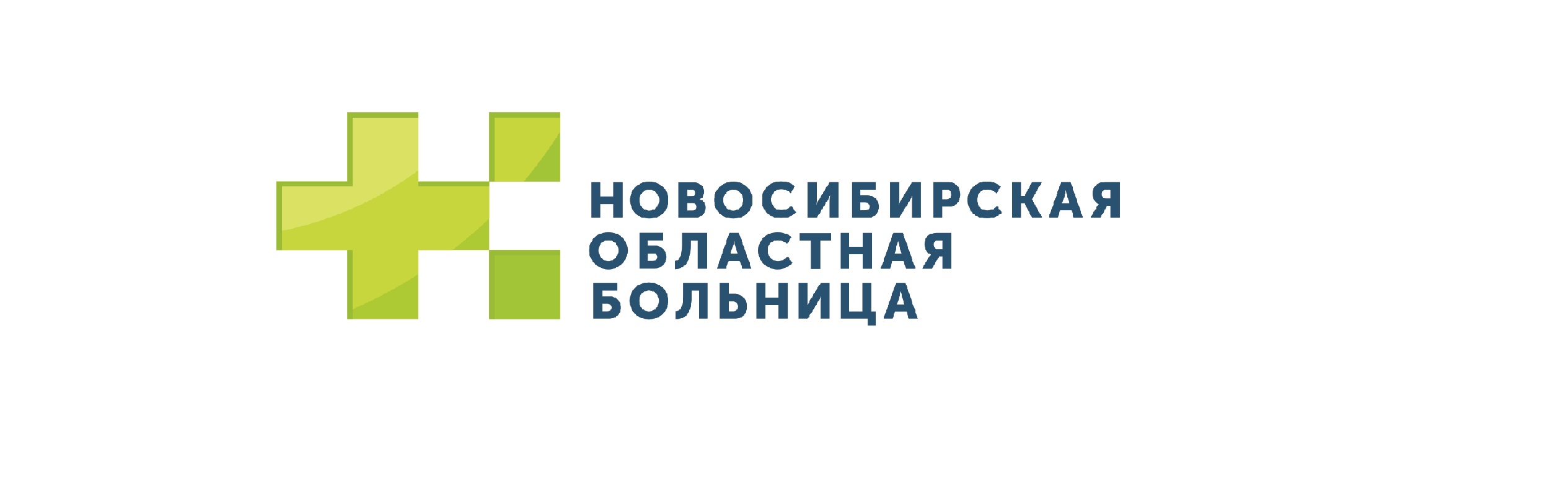 НОВОСИБИРСКАЯ
ОБЛАСТНАЯ
БОЛЬНИЦА